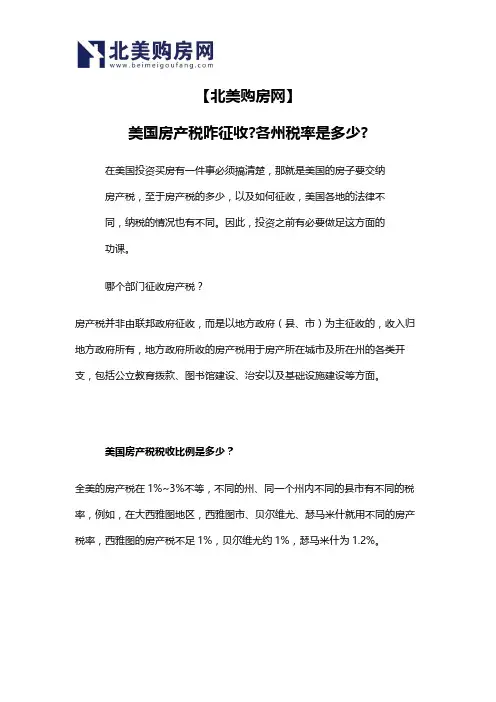 北美购房网
www.beimeigoufang.com

【北美购房网】

美国房产税咋征收?各州税率是多少?

在美国投资买房有一件事必须搞清楚，那就是美国的房子要交纳房产税，至于房产税的多少，以及如何征收，美国各地的法律不同，纳税的情况也有不同。因此，投资之前有必要做足这方面的功课。

哪个部门征收房产税？

房产税并非由联邦政府征收，而是以地方政府（县、市）为主征收的，收入归地方政府所有，地方政府所收的房产税用于房产所在城市及所在州的各类开支，包括公立教育拨款、图书馆建设、治安以及基础设施建设等方面。

美国房产税税收比例是多少？

全美的房产税在 1%~3%不等，不同的州、同一个州内不同的县市有不同的税率，例如，在大西雅图地区，西雅图市、贝尔维尤、瑟马米什就用不同的房产税率，西雅图的房产税不足 1%，贝尔维尤约 1%，瑟马米什为 1.2%。